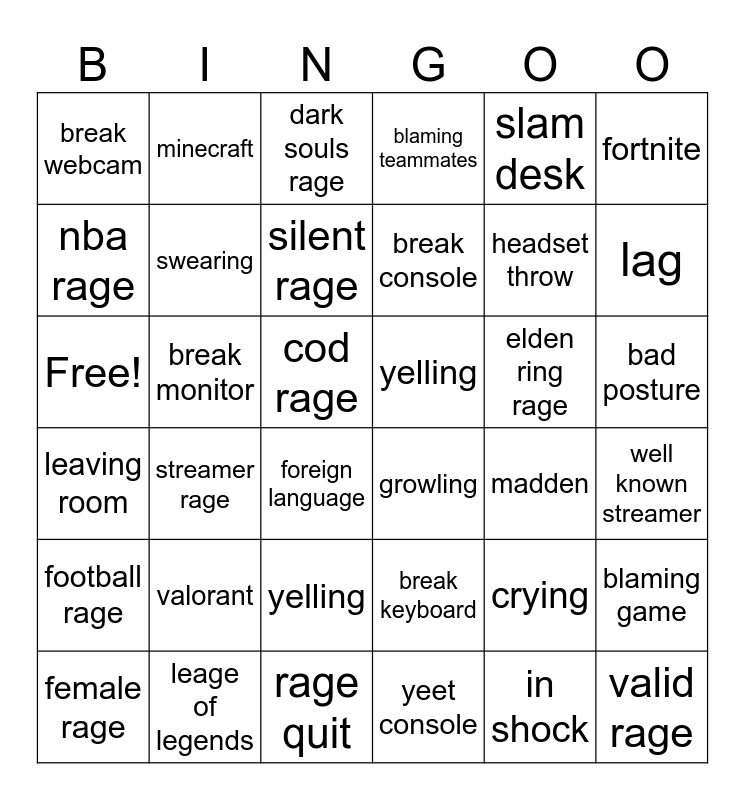 | B | I | N | G | O | O |
|---|---|---|---|---|---|
| break webcam | minecraft | dark souls rage | blaming teammates | slam desk | fortnite |
| nba rage | swearing | silent rage | break console | headset throw | lag |
| Free! | break monitor | cod rage | yelling | elden ring rage | bad posture |
| leaving room | streamer rage | foreign language | growling | madden | well known streamer |
| football rage | valorant | yelling | break keyboard | crying | blaming game |
| female rage | leage of legends | rage quit | yeet console | in shock | valid rage |